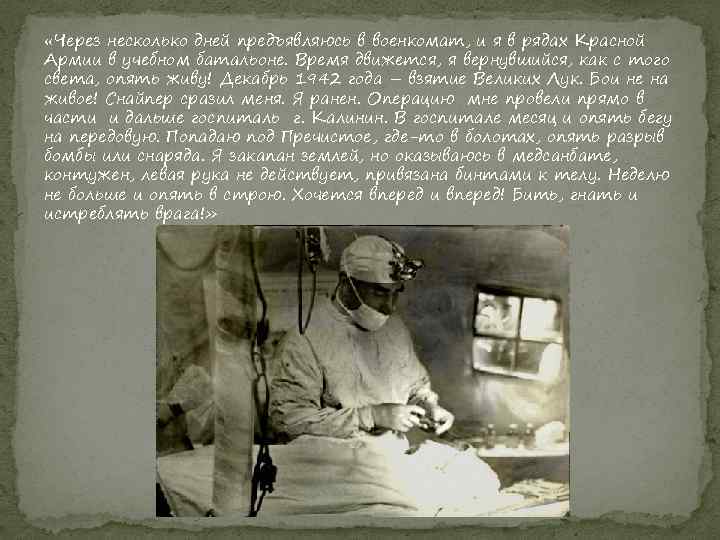 «Через несколько дней предъявляюсь в военкомат, и я в рядах Красной Армии в учебном батальоне. Время движется, я вернувшийся, как с того света, опять живу! Декабрь 1942 года – взятие Великих Лук. Бои не на живое! Снайпер сразил меня. Я ранен. Операцию мне провели прямо в части и дальше госпиталь г. Калинин. В госпитале месяц и опять бегу на передовую. Попадаю под Пречистое, где-то в болотах, опять разрыв бомбы или снаряда. Я закапан землей, но оказываюсь в медсанбате, контужен, левая рука не действует, привязана бинтами к телу. Неделю не больше и опять в строю. Хочется вперед и вперед! Бить, гнать и истреблять врага!»